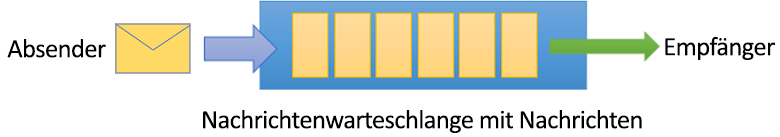 Absender

Empfänger

Nachrichtenwarteschlange mit Nachrichten